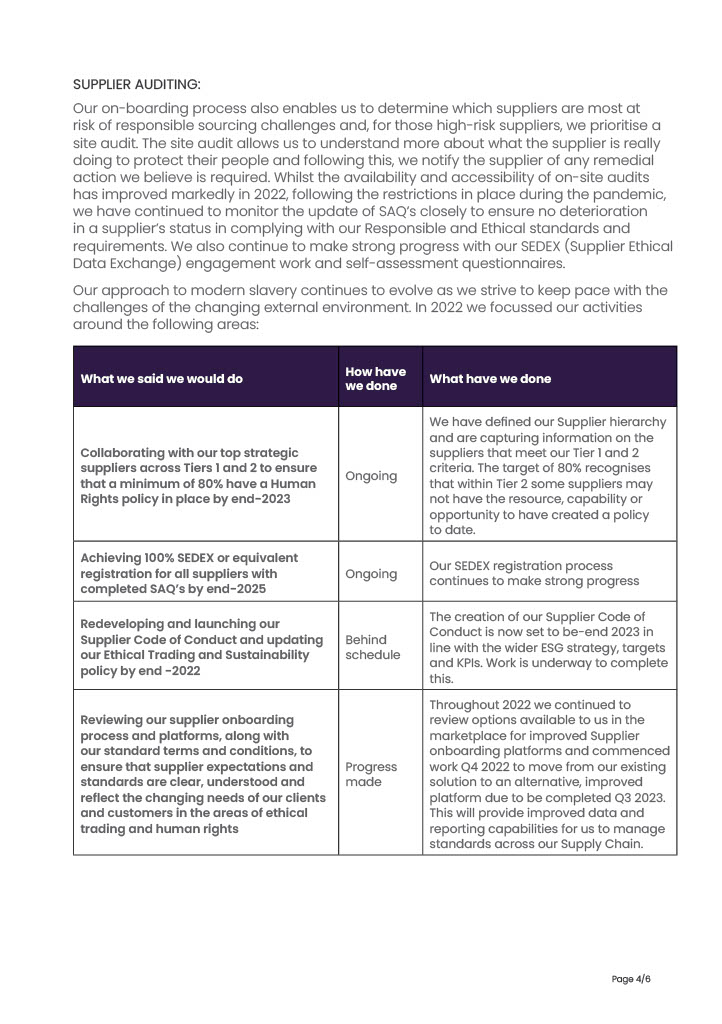 SUPPLIER AUDITING:

Our on-boarding process also enables us to determine which suppliers are most at risk of responsible sourcing challenges and, for those high-risk suppliers, we prioritise a site audit. The site audit allows us to understand more about what the supplier is really doing to protect their people and following this, we notify the supplier of any remedial action we believe is required. Whilst the availability and accessibility of on-site audits has improved markedly in 2022, following the restrictions in place during the pandemic, we have continued to monitor the update of SAQ's closely to ensure no deterioration in a supplier's status in complying with our Responsible and Ethical standards and requirements. We also continue to make strong progress with our SEDEX (Supplier Ethical Data Exchange) engagement work and self-assessment questionnaires.

Our approach to modern slavery continues to evolve as we strive to keep pace with the challenges of the changing external environment. In 2022 we focussed our activities around the following areas:

| What we said we would do | How have we done | What have we done |
|---|---|---|
| Collaborating with our top strategic suppliers across Tiers 1 and 2 to ensure that a minimum of 80% have a Human Rights policy in place by end-2023 | Ongoing | We have defined our Supplier hierarchy and are capturing information on the suppliers that meet our Tier 1 and 2 criteria. The target of 80% recognises that within Tier 2 some suppliers may not have the resource, capability or opportunity to have created a policy to date. |
| Achieving 100% SEDEX or equivalent registration for all suppliers with completed SAQ's by end-2025 | Ongoing | Our SEDEX registration process continues to make strong progress |
| Redeveloping and launching our Supplier Code of Conduct and updating our Ethical Trading and Sustainability policy by end -2022 | Behind schedule | The creation of our Supplier Code of Conduct is now set to be-end 2023 in line with the wider ESG strategy, targets and KPIs. Work is underway to complete this. |
| Reviewing our supplier onboarding process and platforms, along with our standard terms and conditions, to ensure that supplier expectations and standards are clear, understood and reflect the changing needs of our clients and customers in the areas of ethical trading and human rights | Progress made | Throughout 2022 we continued to review options available to us in the marketplace for improved Supplier onboarding platforms and commenced work Q4 2022 to move from our existing solution to an alternative, improved platform due to be completed Q3 2023. This will provide improved data and reporting capabilities for us to manage standards across our Supply Chain. |

Page 4/6